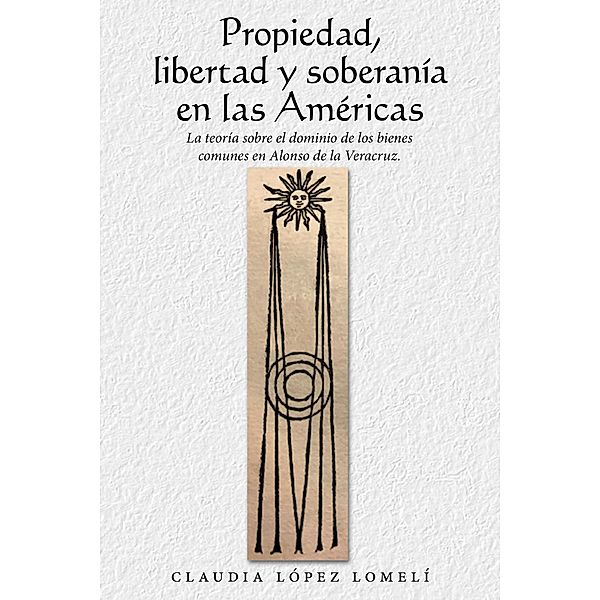 Propiedad, libertad y soberanía en las Américas

La teoría sobre el dominio de los bienes comunes en Alonso de la Veracruz.

CLAUDIA LÓPEZ LOMELÍ